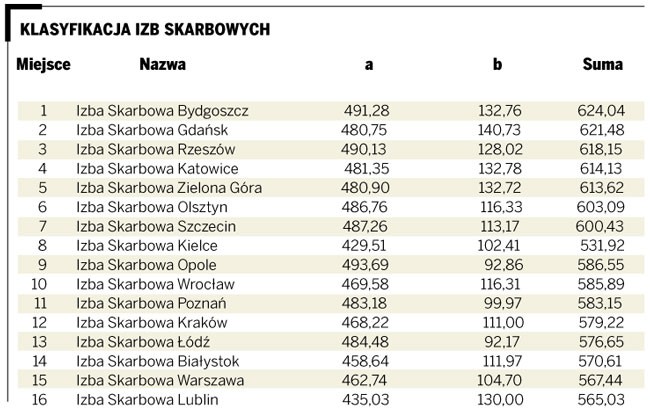 KLASYFIKACJA IZB SKARBOWYCH

| Miejsce | Nazwa | a | b | Suma |
|---|---|---|---|---|
| 1 | Izba Skarbowa Bydgoszcz | 491,28 | 132,76 | 624,04 |
| 2 | Izba Skarbowa Gdańsk | 480,75 | 140,73 | 621,48 |
| 3 | Izba Skarbowa Rzeszów | 490,13 | 128,02 | 618,15 |
| 4 | Izba Skarbowa Katowice | 481,35 | 132,78 | 614,13 |
| 5 | Izba Skarbowa Zielona Góra | 480,90 | 132,72 | 613,62 |
| 6 | Izba Skarbowa Olsztyn | 486,76 | 116,33 | 603,09 |
| 7 | Izba Skarbowa Szczecin | 487,26 | 113,17 | 600,43 |
| 8 | Izba Skarbowa Kielce | 429,51 | 102,41 | 531,92 |
| 9 | Izba Skarbowa Opole | 493,69 | 92,86 | 586,55 |
| 10 | Izba Skarbowa Wrocław | 469,58 | 116,31 | 585,89 |
| 11 | Izba Skarbowa Poznań | 483,18 | 99,97 | 583,15 |
| 12 | Izba Skarbowa Kraków | 468,22 | 111,00 | 579,22 |
| 13 | Izba Skarbowa Łódź | 484,48 | 92,17 | 576,65 |
| 14 | Izba Skarbowa Białystok | 458,64 | 111,97 | 570,61 |
| 15 | Izba Skarbowa Warszawa | 462,74 | 104,70 | 567,44 |
| 16 | Izba Skarbowa Lublin | 435,03 | 130,00 | 565,03 |